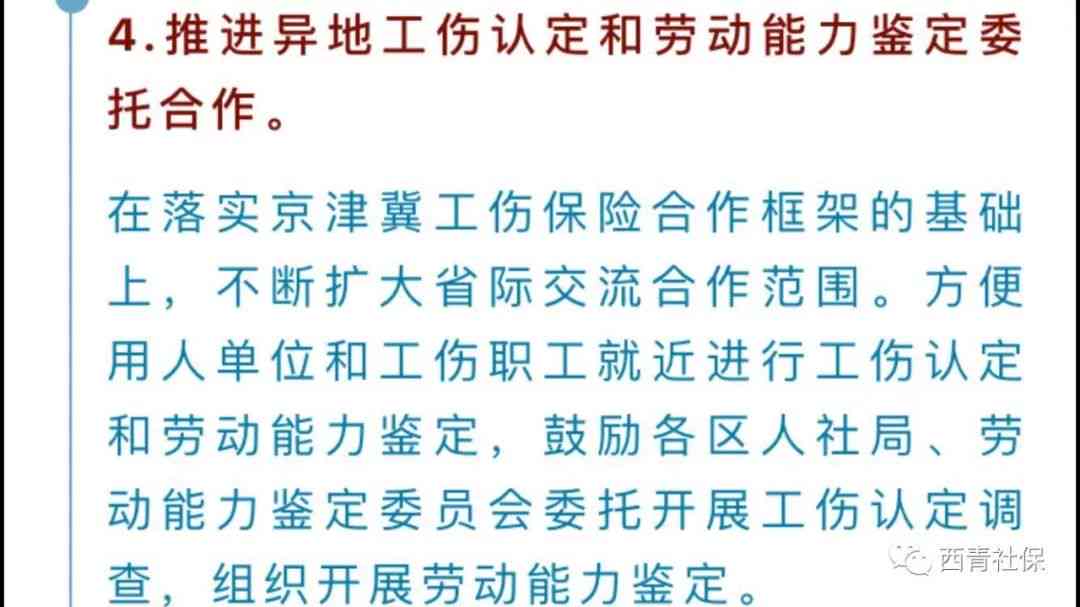 4.推进异地工伤认定和劳动能力鉴定委托合作。

在落实京津冀工伤保险合作框架的基础上，不断扩大省际交流合作范围。方便用人单位和工伤职工就近进行工伤认定和劳动能力鉴定，鼓励各区人社局、劳动能力鉴定委员会委托开展工伤认定调查，组织开展劳动能力鉴定。

西青社保